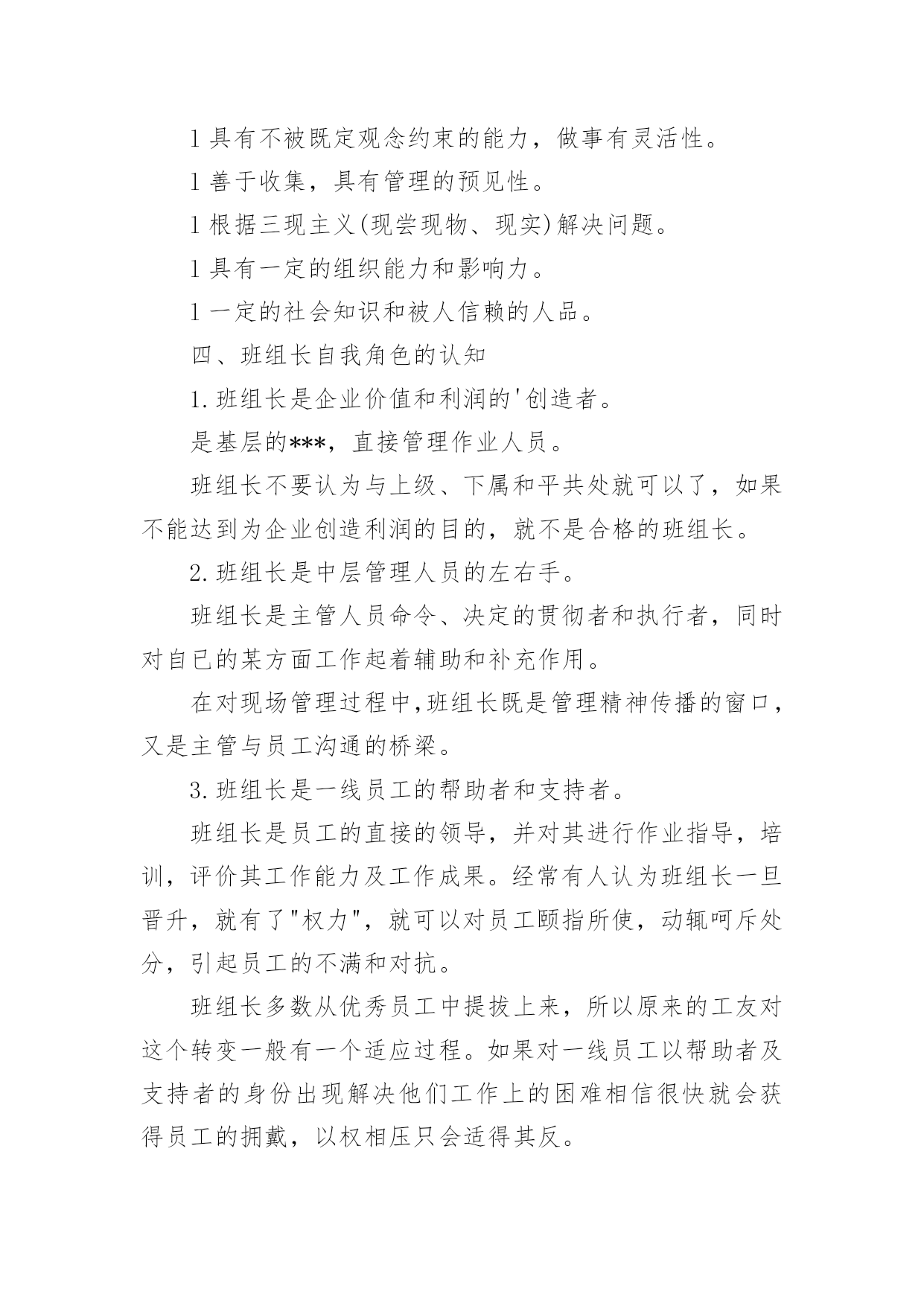 l 具有不被既定观念约束的能力，做事有灵活性。

l 善于收集，具有管理的预见性。

l 根据三现主义(现尝现物、现实)解决问题。

l 具有一定的组织能力和影响力。

l 一定的社会知识和被人信赖的人品。

四、班组长自我角色的认知

1.班组长是企业价值和利润的'创造者。

是基层的***，直接管理作业人员。

班组长不要认为与上级、下属和平共处就可以了，如果不能达到为企业创造利润的目的，就不是合格的班组长。

2.班组长是中层管理人员的左右手。

班组长是主管人员命令、决定的贯彻者和执行者，同时对自已的某方面工作起着辅助和补充作用。

在对现场管理过程中,班组长既是管理精神传播的窗口,又是主管与员工沟通的桥梁。

3.班组长是一线员工的帮助者和支持者。

班组长是员工的直接的领导，并对其进行作业指导，培训，评价其工作能力及工作成果。经常有人认为班组长一旦晋升，就有了"权力"，就可以对员工颐指所使，动辄呵斥处分，引起员工的不满和对抗。

班组长多数从优秀员工中提拔上来，所以原来的工友对这个转变一般有一个适应过程。如果对一线员工以帮助者及支持者的身份出现解决他们工作上的困难相信很快就会获得员工的拥戴，以权相压只会适得其反。